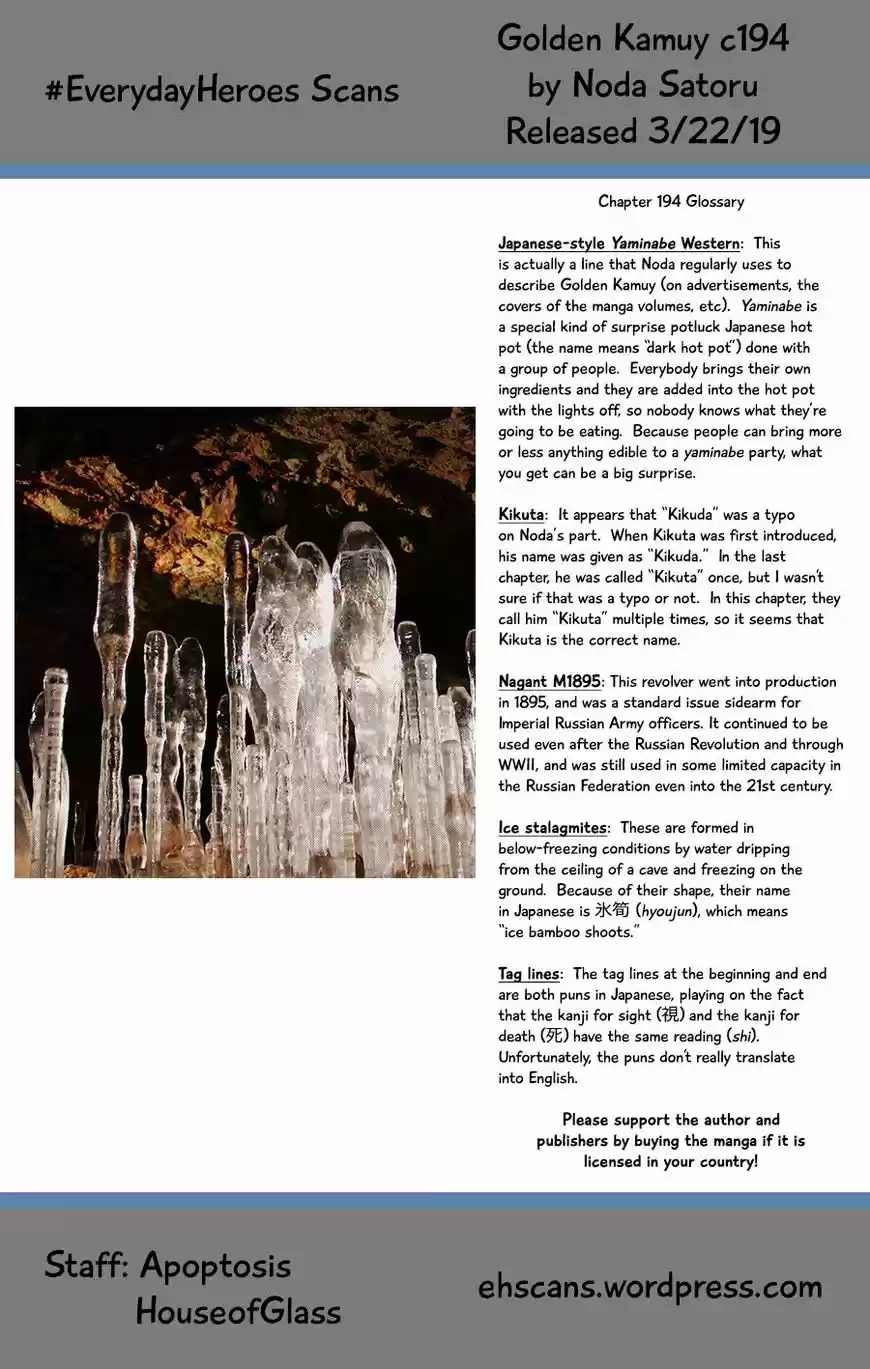 #EverydayHeroes Scans

Golden Kamuy c194
by Noda Satoru
Released 3/22/19

Chapter 194 Glossary

Japanese-style Yaminabe Western: This is actually a line that Noda regularly uses to describe Golden Kamuy (on advertisements, the covers of the manga volumes, etc). Yaminabe is a special kind of surprise potluck Japanese hot pot (the name means "dark hot pot") done with a group of people. Everybody brings their own ingredients and they are added into the hot pot with the lights off, so nobody knows what they're going to be eating. Because people can bring more or less anything edible to a yaminabe party, what you get can be a big surprise.

Kikuta: It appears that "Kikuda" was a typo on Noda's part. When Kikuta was first introduced, his name was given as "Kikuda." In the last chapter, he was called "Kikuta" once, but I wasn't sure if that was a typo or not. In this chapter, they call him "Kikuta" multiple times, so it seems that Kikuta is the correct name.

Nagant M1895: This revolver went into production in 1895, and was a standard issue sidearm for Imperial Russian Army officers. It continued to be used even after the Russian Revolution and through WWII, and was still used in some limited capacity in the Russian Federation even into the 21st century.

Ice stalagmites: These are formed in below-freezing conditions by water dripping from the ceiling of a cave and freezing on the ground. Because of their shape, their name in Japanese is 氷筍 (hyoujun), which means "ice bamboo shoots."

Tag lines: The tag lines at the beginning and end are both puns in Japanese, playing on the fact that the kanji for sight (視) and the kanji for death (死) have the same reading (shi). Unfortunately, the puns don't really translate into English.

Please support the author and publishers by buying the manga if it is licensed in your country!

Staff: Apoptosis
HouseofGlass

ehscans.wordpress.com